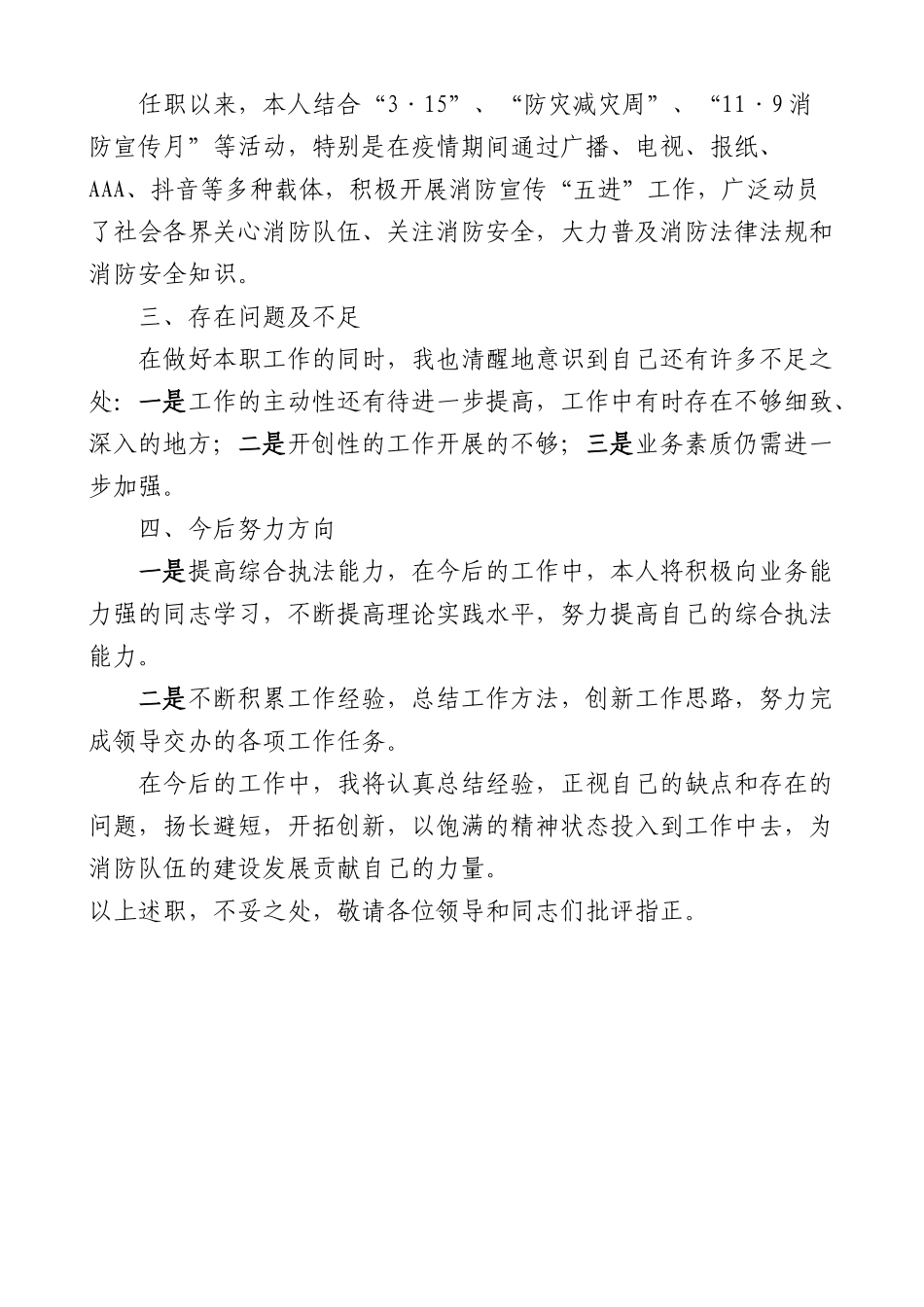 任职以来，本人结合“3·15”、“防灾减灾周”、“11·9消防宣传月”等活动，特别是在疫情期间通过广播、电视、报纸、AAA、抖音等多种载体，积极开展消防宣传“五进”工作，广泛动员了社会各界关心消防队伍、关注消防安全，大力普及消防法律法规和消防安全知识。

三、存在问题及不足

在做好本职工作的同时，我也清醒地意识到自己还有许多不足之处：一是工作的主动性还有待进一步提高，工作中有时存在不够细致、深入的地方；二是开创性的工作开展的不够；三是业务素质仍需进一步加强。

四、今后努力方向

一是提高综合执法能力，在今后的工作中，本人将积极向业务能力强的同志学习，不断提高理论实践水平，努力提高自己的综合执法能力。

二是不断积累工作经验，总结工作方法，创新工作思路，努力完成领导交办的各项工作任务。

在今后的工作中，我将认真总结经验，正视自己的缺点和存在的问题，扬长避短，开拓创新，以饱满的精神状态投入到工作中去，为消防队伍的建设发展贡献自己的力量。

以上述职，不妥之处，敬请各位领导和同志们批评指正。